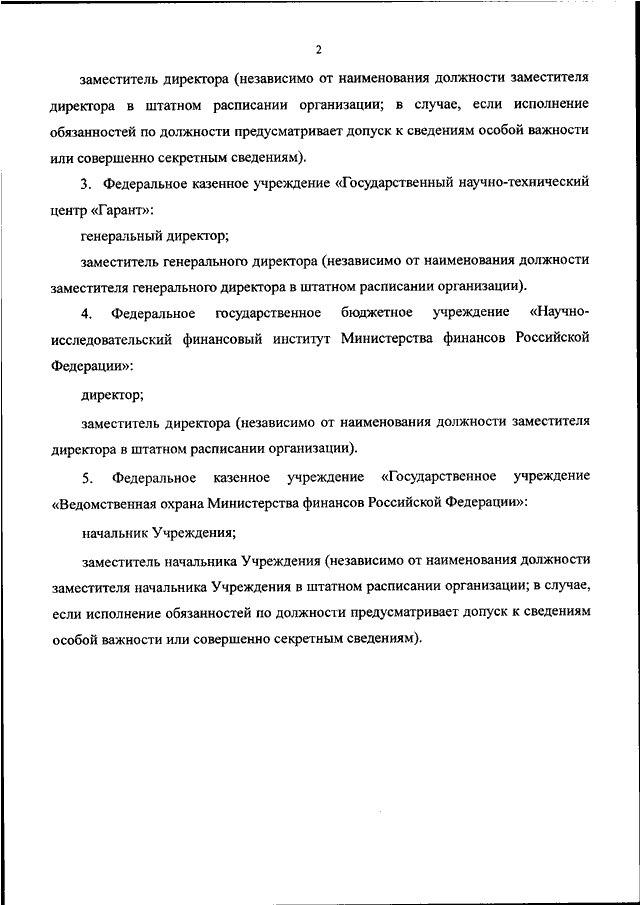 2

заместитель директора (независимо от наименования должности заместителя директора в штатном расписании организации; в случае, если исполнение обязанностей по должности предусматривает допуск к сведениям особой важности или совершенно секретным сведениям).

3. Федеральное казенное учреждение «Государственный научно-технический центр «Гарант»:

генеральный директор;

заместитель генерального директора (независимо от наименования должности заместителя генерального директора в штатном расписании организации).

4. Федеральное государственное бюджетное учреждение «Научно-исследовательский финансовый институт Министерства финансов Российской Федерации»:

директор;

заместитель директора (независимо от наименования должности заместителя директора в штатном расписании организации).

5. Федеральное казенное учреждение «Государственное учреждение «Ведомственная охрана Министерства финансов Российской Федерации»:

начальник Учреждения;

заместитель начальника Учреждения (независимо от наименования должности заместителя начальника Учреждения в штатном расписании организации; в случае, если исполнение обязанностей по должности предусматривает допуск к сведениям особой важности или совершенно секретным сведениям).